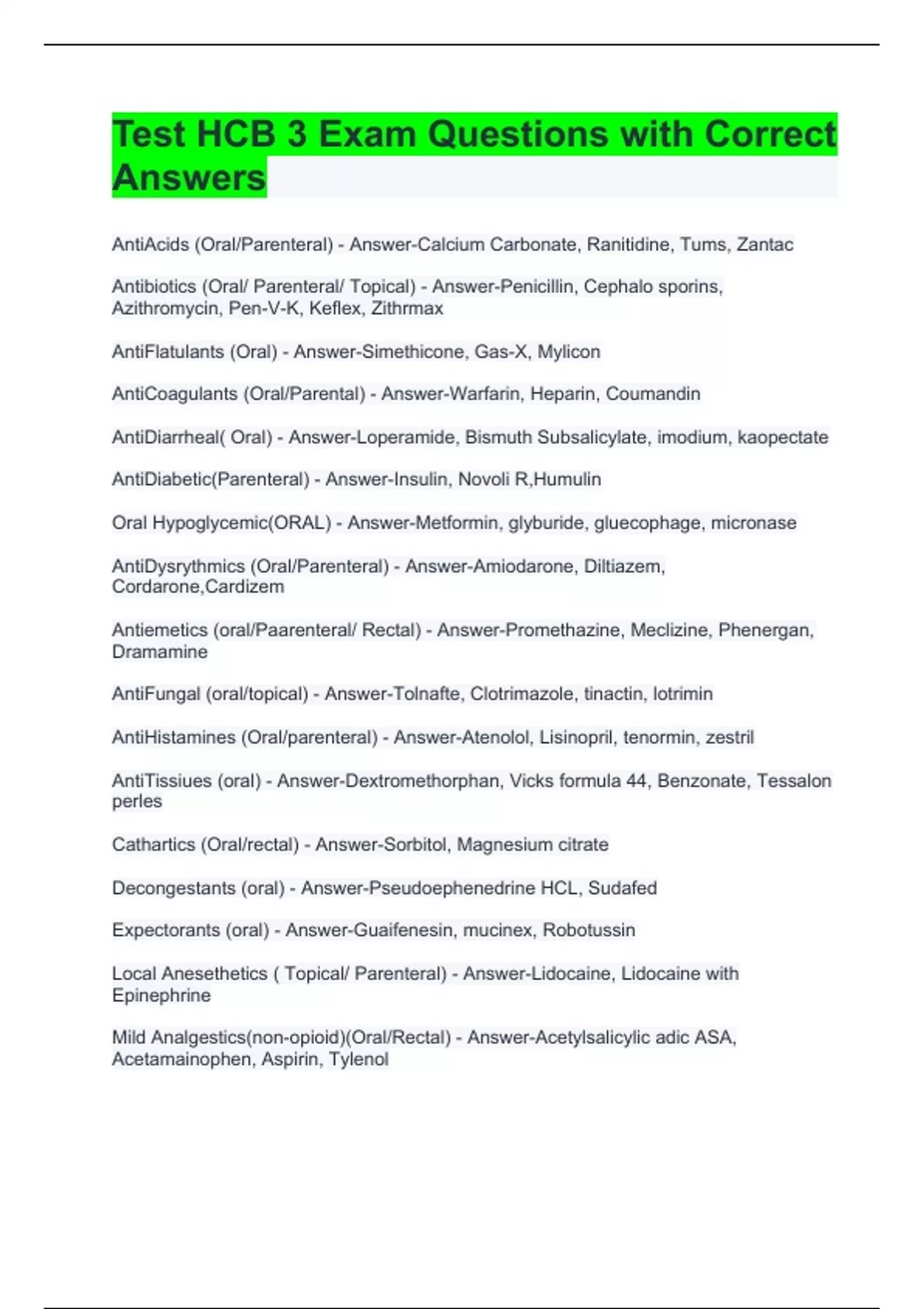 Test HCB 3 Exam Questions with Correct Answers

AntiAcids (Oral/Parenteral) - Answer-Calcium Carbonate, Ranitidine, Tums, Zantac

Antibiotics (Oral/ Parenteral/ Topical) - Answer-Penicillin, Cephalo sporins, Azithromycin, Pen-V-K, Keflex, Zithrmax

AntiFlatulants (Oral) - Answer-Simethicone, Gas-X, Mylicon

AntiCoagulants (Oral/Parental) - Answer-Warfarin, Heparin, Coumandin

AntiDiarrheal( Oral) - Answer-Loperamide, Bismuth Subsalicylate, imodium, kaopectate

AntiDiabetic(Parenteral) - Answer-Insulin, Novoli R,Humulin

Oral Hypoglycemic(ORAL) - Answer-Metformin, glyburide, gluecophage, micronase

AntiDysrythmics (Oral/Parenteral) - Answer-Amiodarone, Diltiazem, Cordarone,Cardizem

Antiemetics (oral/Paarenteral/ Rectal) - Answer-Promethazine, Meclizine, Phenergan, Dramamine

AntiFungal (oral/topical) - Answer-Tolnafte, Clotrimazole, tinactin, lotrimin

AntiHistamines (Oral/parenteral) - Answer-Atenolol, Lisinopril, tenormin, zestril

AntiTissiues (oral) - Answer-Dextromethorphan, Vicks formula 44, Benzonate, Tessalon perles

Cathartics (Oral/rectal) - Answer-Sorbitol, Magnesium citrate

Decongestants (oral) - Answer-Pseudoephenedrine HCL, Sudafed

Expectorants (oral) - Answer-Guaifenesin, mucinex, Robotussin

Local Anesethetics ( Topical/ Parenteral) - Answer-Lidocaine, Lidocaine with Epinephrine

Mild Analgestics(non-opioid)(Oral/Rectal) - Answer-Acetylsalicylic adic ASA, Acetamainophen, Aspirin, Tylenol